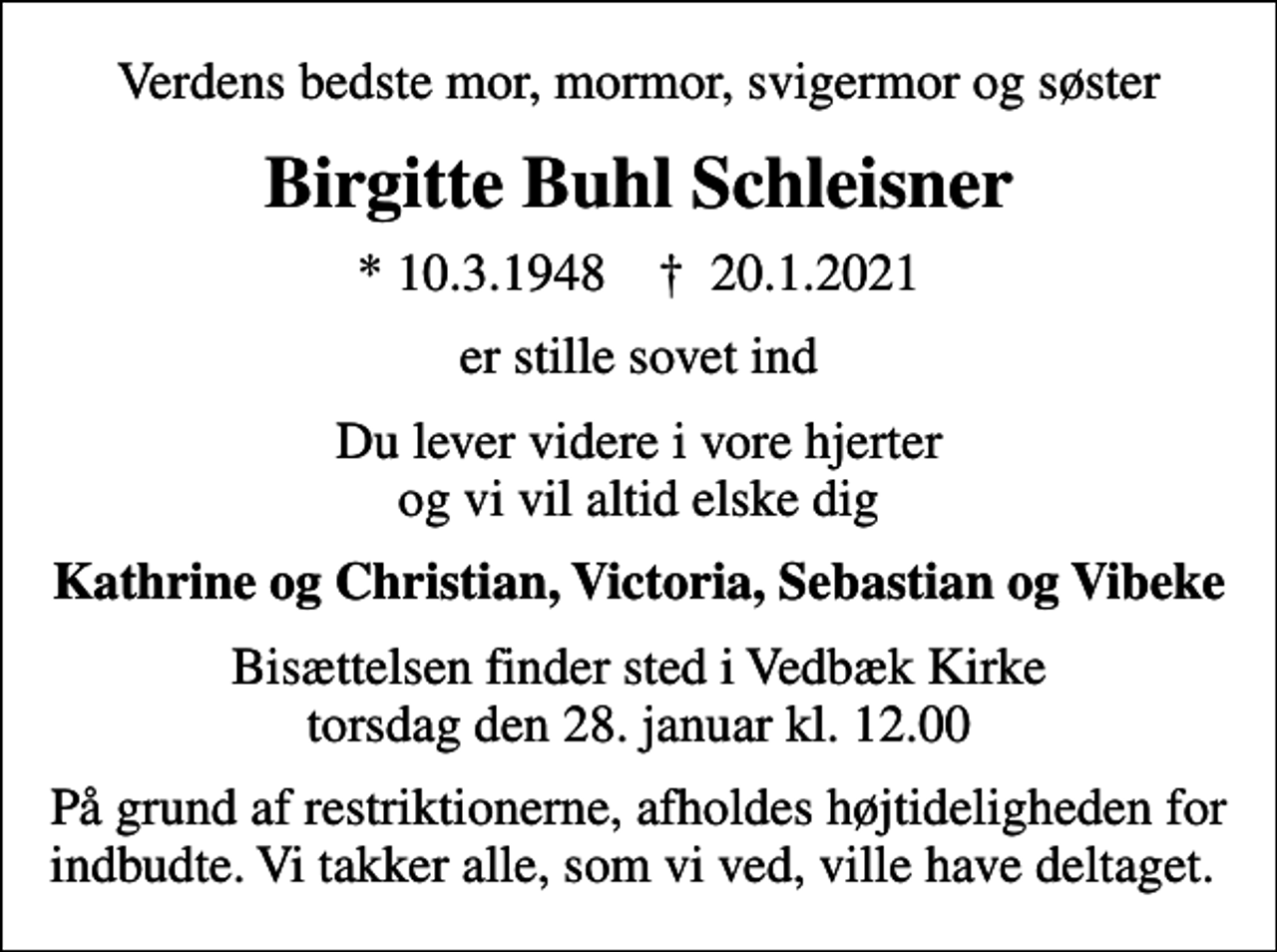 Verdens bedste mor, mormor, svigermor og søster

Birgitte Buhl Schleisner

* 10.3.1948 † 20.1.2021

er stille sovet ind

Du lever videre i vore hjerter
og vi vil altid elske dig

Kathrine og Christian, Victoria, Sebastian og Vibeke

Bisættelsen finder sted i Vedbæk Kirke
torsdag den 28. januar kl. 12.00

På grund af restriktionerne, afholdes højtideligheden for indbudte. Vi takker alle, som vi ved, ville have deltaget.